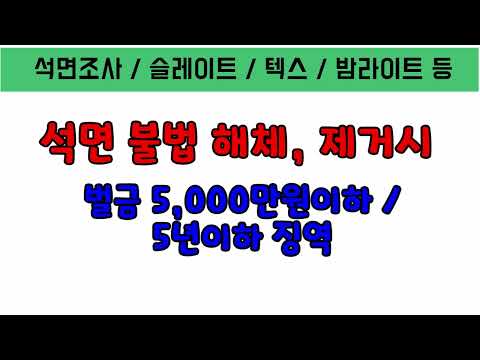 석면조사 / 슬레이트 / 텍스 / 밤라이트 등

석면 불법 해체, 제거시

벌금 5,000만원이하 /
5년이하 징역